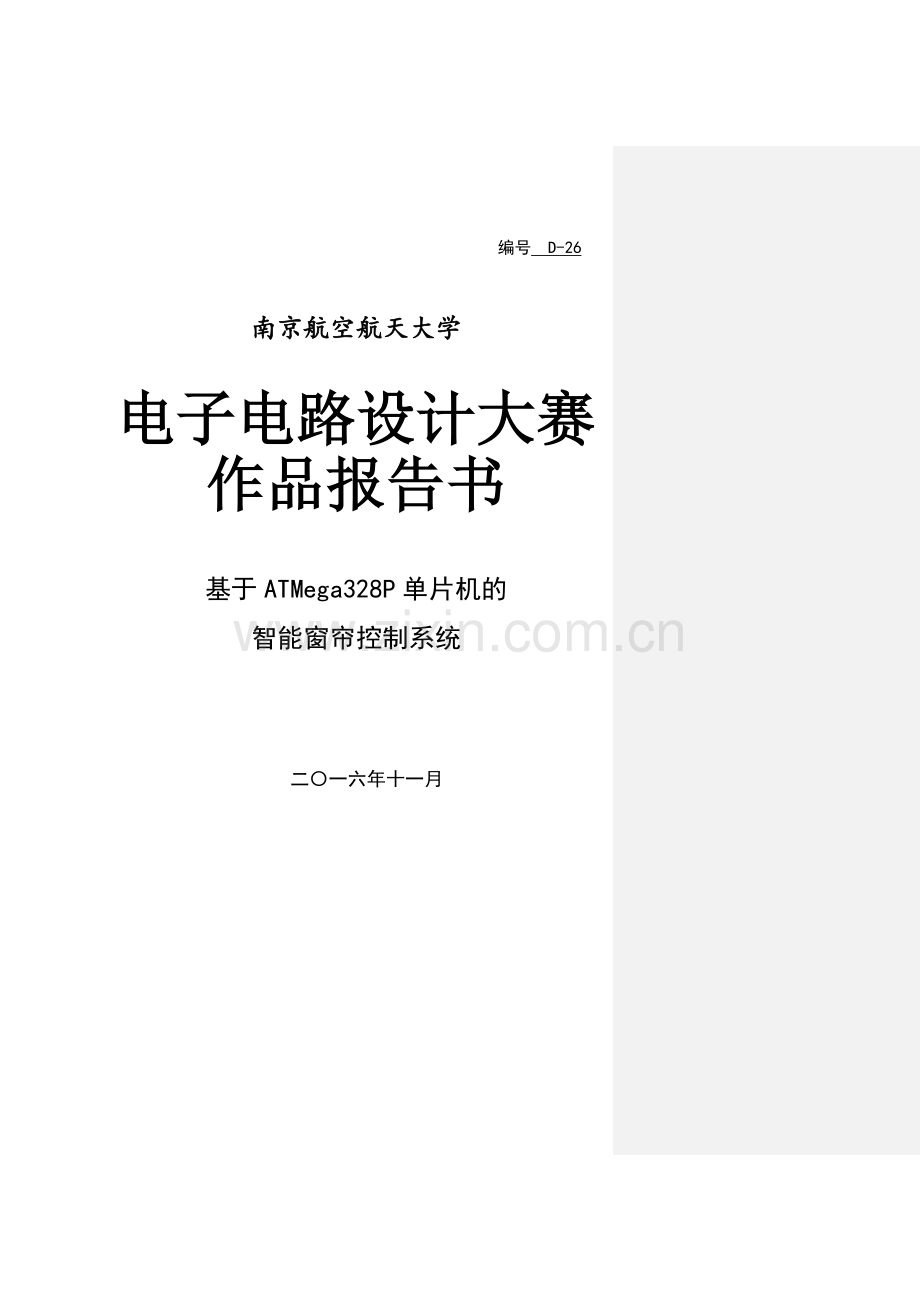 编号 D-26

南京航空航天大学

电子电路设计大赛
作品报告书

基于ATMega328P单片机的
智能窗帘控制系统

www.zixin.com.cn

二〇一六年十一月